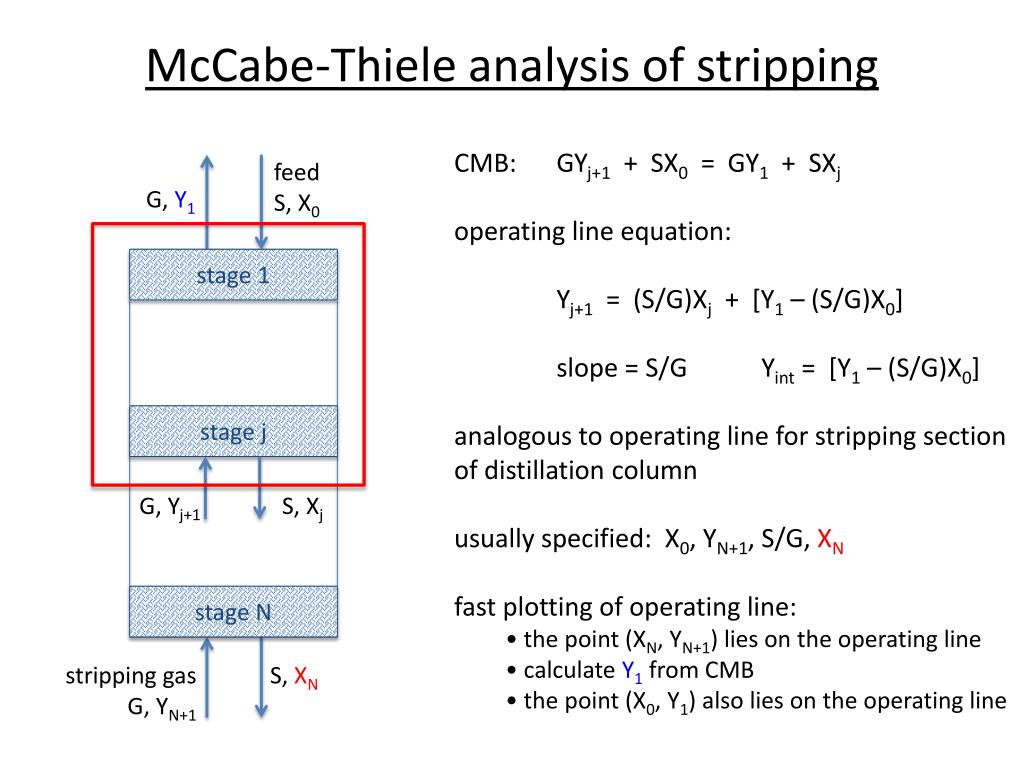 McCabe-Thiele analysis of stripping

G, $Y_1$

feed
S, $X_0$

stage 1

stage j

G, $Y_{j+1}$

S, $X_j$

stage N

stripping gas
G, $Y_{N+1}$

S, $X_N$

CMB: $GY_{j+1} + SX_0 = GY_1 + SX_j$

operating line equation:

$Y_{j+1} = (S/G)X_j + [Y_1 – (S/G)X_0]$

slope = S/G $Y_{int} = [Y_1 – (S/G)X_0]$

analogous to operating line for stripping section of distillation column

usually specified: $X_0$, $Y_{N+1}$, S/G, $X_N$

fast plotting of operating line:
• the point ($X_N$, $Y_{N+1}$) lies on the operating line
• calculate $Y_1$ from CMB
• the point ($X_0$, $Y_1$) also lies on the operating line